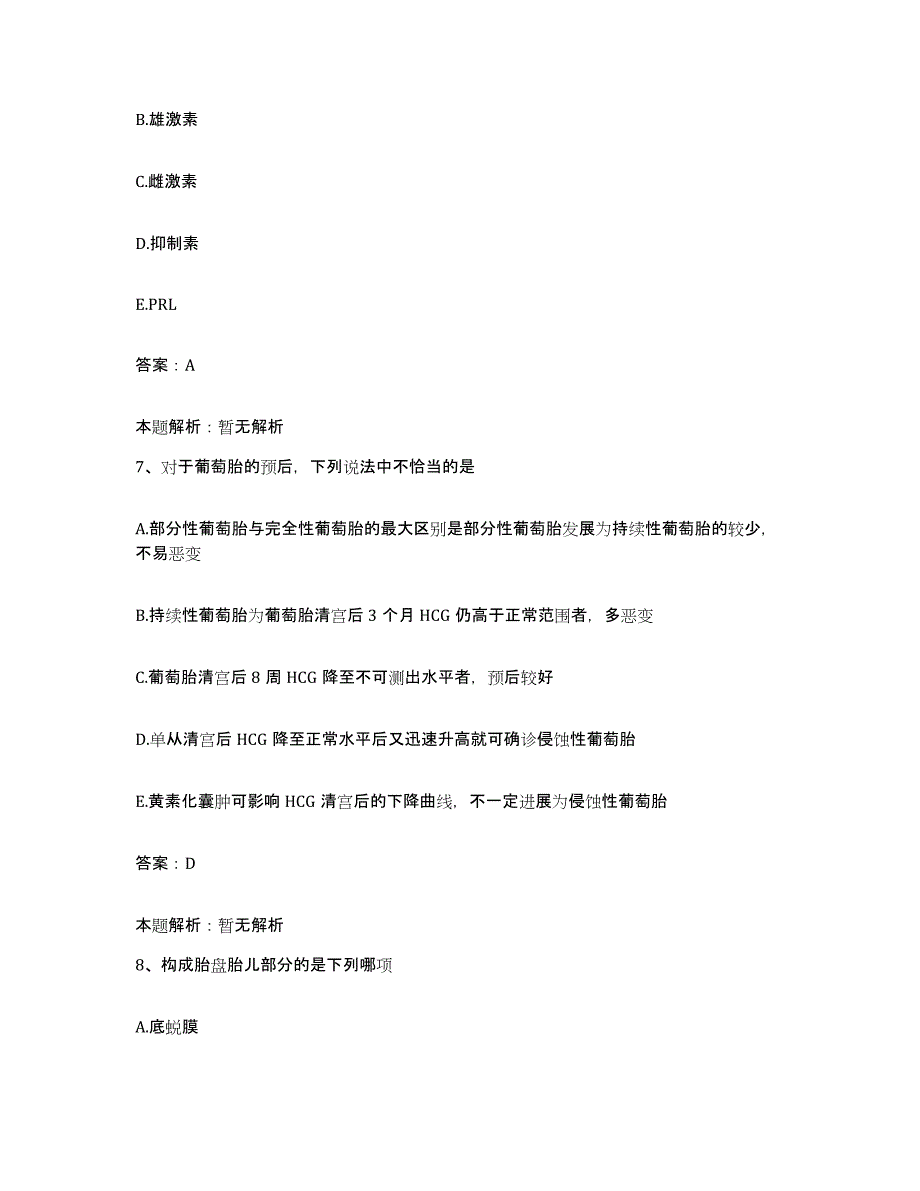 B.雄激素

C.雌激素

D.抑制素

E.PRL

答案：A

本题解析：暂无解析

7、对于葡萄胎的预后，下列说法中不恰当的是

A.部分性葡萄胎与完全性葡萄胎的最大区别是部分性葡萄胎发展为持续性葡萄胎的较少，不易恶变

B.持续性葡萄胎为葡萄胎清宫后 3 个月 HCG 仍高于正常范围者，多恶变

C.葡萄胎清宫后 8 周 HCG 降至不可测出水平者，预后较好

D.单从清宫后 HCG 降至正常水平后又迅速升高就可确诊侵蚀性葡萄胎

E.黄素化囊肿可影响 HCG 清宫后的下降曲线，不一定进展为侵蚀性葡萄胎

答案：D

本题解析：暂无解析

8、构成胎盘胎儿部分的是下列哪项

A.底蜕膜